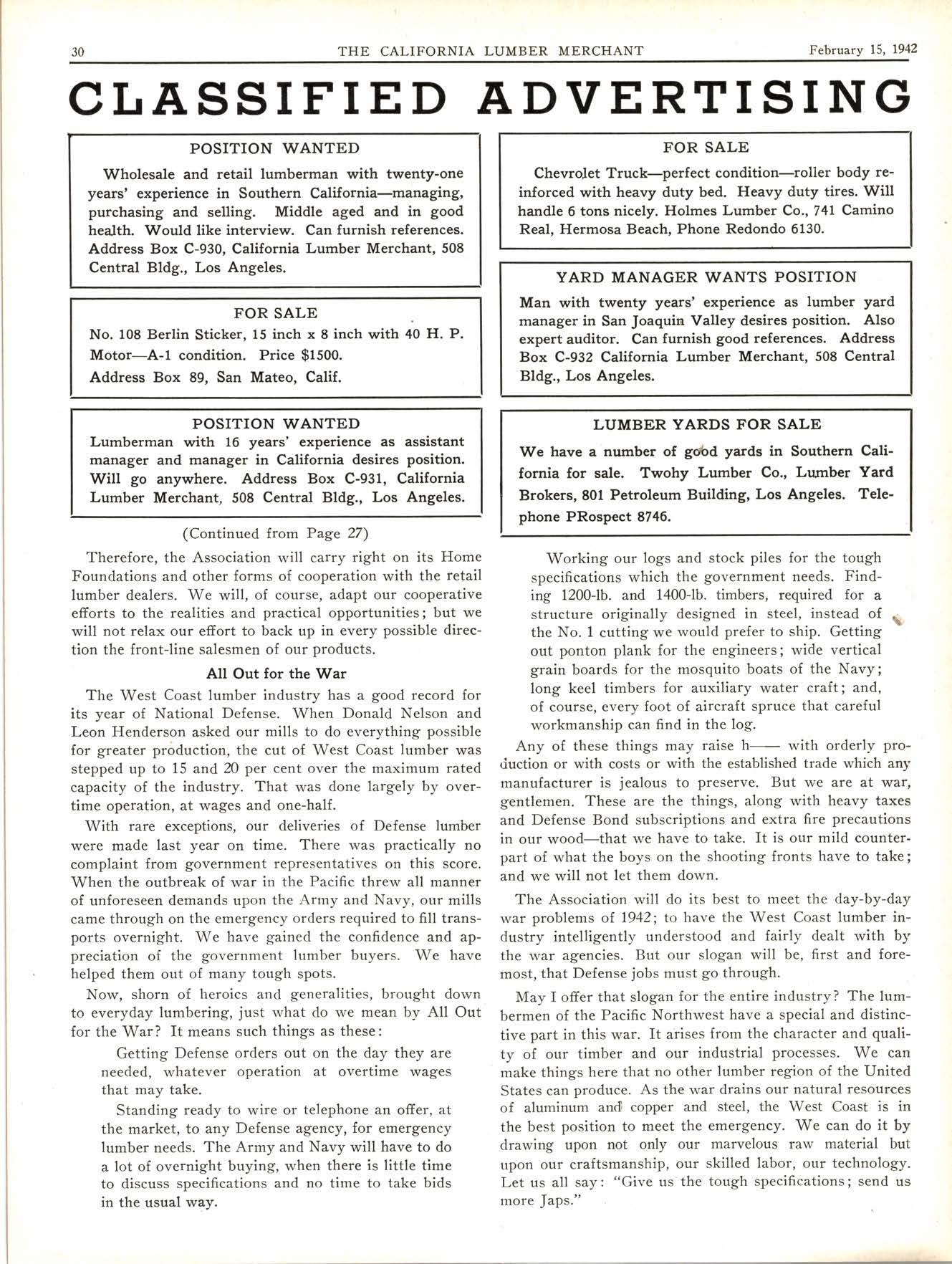 30 THE CALIFORNIA LUMBER MERCHANT February 15, 1942

CLASSIFIED ADVERTISING

POSITION WANTED

Wholesale and retail lumberman with twenty-one years' experience in Southern California—managing, purchasing and selling. Middle aged and in good health. Would like interview. Can furnish references. Address Box C-930, California Lumber Merchant, 508 Central Bldg., Los Angeles.

FOR SALE

No. 108 Berlin Sticker, 15 inch x 8 inch with 40 H. P. Motor—A-1 condition. Price $1500.

Address Box 89, San Mateo, Calif.

POSITION WANTED

Lumberman with 16 years' experience as assistant manager and manager in California desires position. Will go anywhere. Address Box C-931, California Lumber Merchant, 508 Central Bldg., Los Angeles.

(Continued from Page 27)

Therefore, the Association will carry right on its Home Foundations and other forms of cooperation with the retail lumber dealers. We will, of course, adapt our cooperative efforts to the realities and practical opportunities; but we will not relax our effort to back up in every possible direction the front-line salesmen of our products.

All Out for the War

The West Coast lumber industry has a good record for its year of National Defense. When Donald Nelson and Leon Henderson asked our mills to do everything possible for greater production, the cut of West Coast lumber was stepped up to 15 and 20 per cent over the maximum rated capacity of the industry. That was done largely by overtime operation, at wages and one-half.

With rare exceptions, our deliveries of Defense lumber were made last year on time. There was practically no complaint from government representatives on this score. When the outbreak of war in the Pacific threw all manner of unforeseen demands upon the Army and Navy, our mills came through on the emergency orders required to fill transports overnight. We have gained the confidence and appreciation of the government lumber buyers. We have helped them out of many tough spots.

Now, shorn of heroics and generalities, brought down to everyday lumbering, just what do we mean by All Out for the War? It means such things as these:

Getting Defense orders out on the day they are needed, whatever operation at overtime wages that may take.

Standing ready to wire or telephone an offer, at the market, to any Defense agency, for emergency lumber needs. The Army and Navy will have to do a lot of overnight buying, when there is little time to discuss specifications and no time to take bids in the usual way.

FOR SALE

Chevrolet Truck—perfect condition—roller body reinforced with heavy duty bed. Heavy duty tires. Will handle 6 tons nicely. Holmes Lumber Co., 741 Camino Real, Hermosa Beach, Phone Redondo 6130.

YARD MANAGER WANTS POSITION

Man with twenty years' experience as lumber yard manager in San Joaquin Valley desires position. Also expert auditor. Can furnish good references. Address Box C-932 California Lumber Merchant, 508 Central Bldg., Los Angeles.

LUMBER YARDS FOR SALE

We have a number of good yards in Southern California for sale. Twohy Lumber Co., Lumber Yard Brokers, 801 Petroleum Building, Los Angeles. Telephone PRospect 8746.

Working our logs and stock piles for the tough specifications which the government needs. Finding 1200-lb. and 1400-lb. timbers, required for a structure originally designed in steel, instead of the No. 1 cutting we would prefer to ship. Getting out ponton plank for the engineers; wide vertical grain boards for the mosquito boats of the Navy; long keel timbers for auxiliary water craft; and, of course, every foot of aircraft spruce that careful workmanship can find in the log.

Any of these things may raise h—— with orderly production or with costs or with the established trade which any manufacturer is jealous to preserve. But we are at war, gentlemen. These are the things, along with heavy taxes and Defense Bond subscriptions and extra fire precautions in our wood—that we have to take. It is our mild counterpart of what the boys on the shooting fronts have to take; and we will not let them down.

The Association will do its best to meet the day-by-day war problems of 1942; to have the West Coast lumber industry intelligently understood and fairly dealt with by the war agencies. But our slogan will be, first and foremost, that Defense jobs must go through.

May I offer that slogan for the entire industry? The lumbermen of the Pacific Northwest have a special and distinctive part in this war. It arises from the character and quality of our timber and our industrial processes. We can make things here that no other lumber region of the United States can produce. As the war drains our natural resources of aluminum and copper and steel, the West Coast is in the best position to meet the emergency. We can do it by drawing upon not only our marvelous raw material but upon our craftsmanship, our skilled labor, our technology. Let us all say: "Give us the tough specifications; send us more Japs."